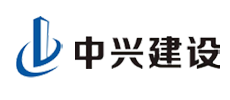 中兴建设